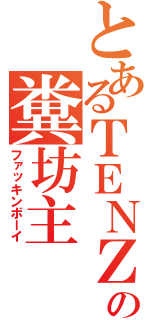 とあるTENZの
糞坊主
ファッキンボーイ